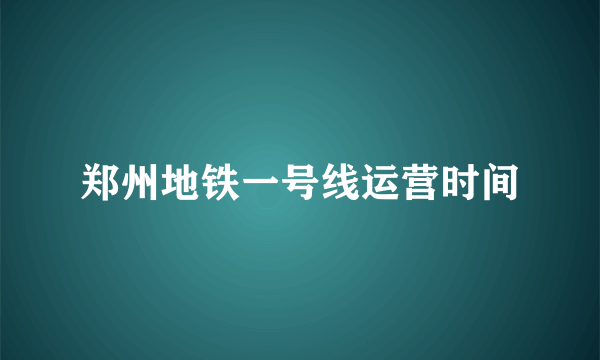 郑州地铁一号线运营时间